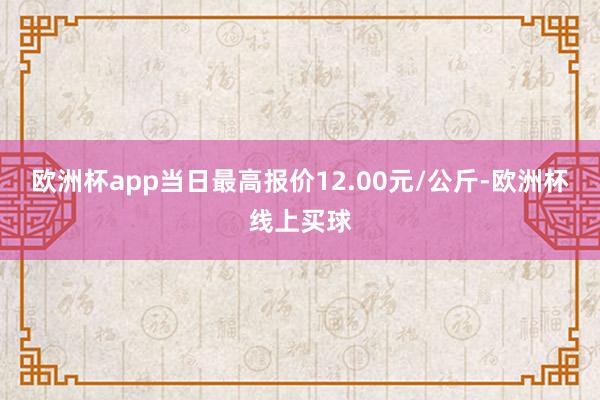 欧洲杯app当日最高报价12.00元/公斤-欧洲杯线上买球